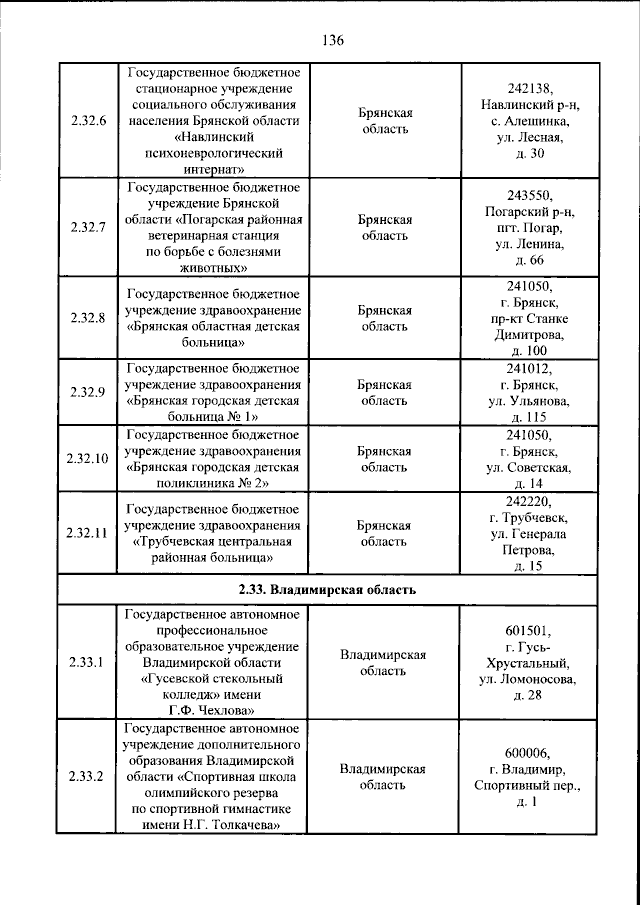 136

| 2.32.6 | Государственное бюджетное стационарное учреждение социального обслуживания населения Брянской области «Навлинский психоневрологический интернат» | Брянская область | 242138, Навлинский р-н, с. Алешинка, ул. Лесная, д. 30 |
|---|---|---|---|
| 2.32.7 | Государственное бюджетное учреждение Брянской области «Погарская районная ветеринарная станция по борьбе с болезнями животных» | Брянская область | 243550, Погарский р-н, пгт. Погар, ул. Ленина, д. 66 |
| 2.32.8 | Государственное бюджетное учреждение здравоохранение «Брянская областная детская больница» | Брянская область | 241050, г. Брянск, пр-кт Станке Димитрова, д. 100 |
| 2.32.9 | Государственное бюджетное учреждение здравоохранения «Брянская городская детская больница № 1» | Брянская область | 241012, г. Брянск, ул. Ульянова, д. 115 |
| 2.32.10 | Государственное бюджетное учреждение здравоохранения «Брянская городская детская поликлиника № 2» | Брянская область | 241050, г. Брянск, ул. Советская, д. 14 |
| 2.32.11 | Государственное бюджетное учреждение здравоохранения «Трубчевская центральная районная больница» | Брянская область | 242220, г. Трубчевск, ул. Генерала Петрова, д. 15 |
| 2.33. Владимирская область | | | |
| 2.33.1 | Государственное автономное профессиональное образовательное учреждение Владимирской области «Гусевской стекольный колледж» имени Г.Ф. Чехлова» | Владимирская область | 601501, г. Гусь-Хрустальный, ул. Ломоносова, д. 28 |
| 2.33.2 | Государственное автономное учреждение дополнительного образования Владимирской области «Спортивная школа олимпийского резерва по спортивной гимнастике имени Н.Г. Толкачева» | Владимирская область | 600006, г. Владимир, Спортивный пер., д. 1 |